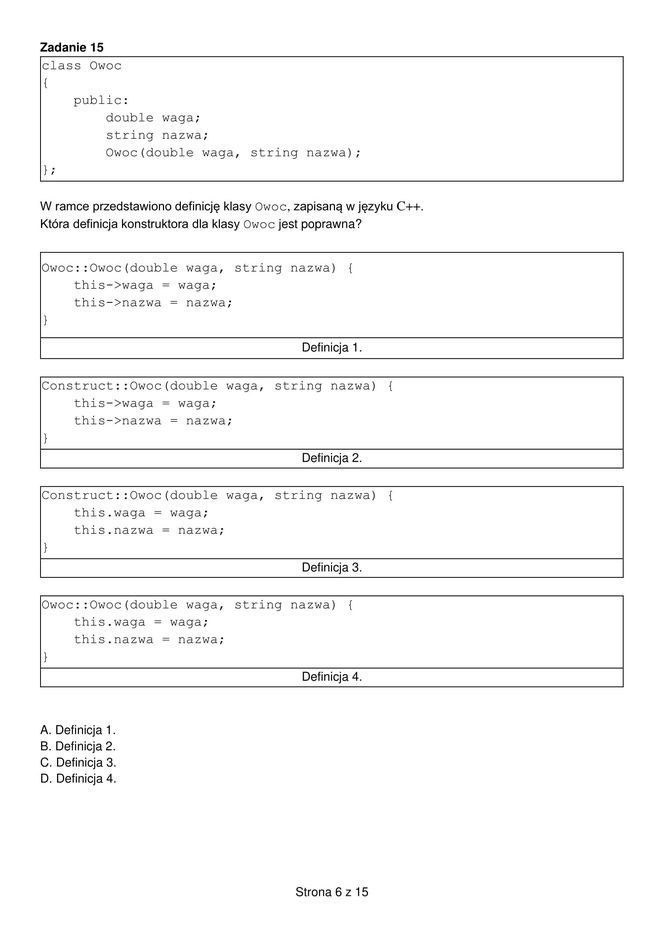 Zadanie 15

class Owoc
{
    public:
        double waga;
        string nazwa;
        Owoc(double waga, string nazwa);
};

W ramce przedstawiono definicję klasy Owoc, zapisaną w języku C++.
Która definicja konstruktora dla klasy Owoc jest poprawna?

Owoc::Owoc(double waga, string nazwa) {
    this->waga = waga;
    this->nazwa = nazwa;
}

Definicja 1.

Construct::Owoc(double waga, string nazwa) {
    this->waga = waga;
    this->nazwa = nazwa;
}

Definicja 2.

Construct::Owoc(double waga, string nazwa) {
    this.waga = waga;
    this.nazwa = nazwa;
}

Definicja 3.

Owoc::Owoc(double waga, string nazwa) {
    this.waga = waga;
    this.nazwa = nazwa;
}

Definicja 4.

A. Definicja 1.
B. Definicja 2.
C. Definicja 3.
D. Definicja 4.

Strona 6 z 15